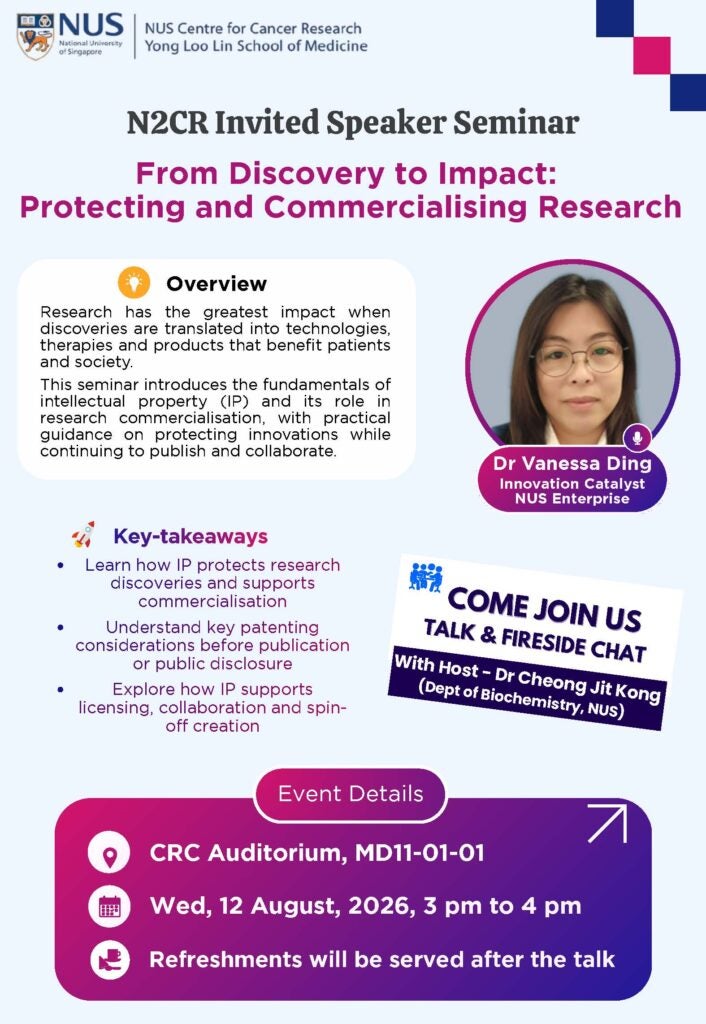 NUS
National University of Singapore

NUS Centre for Cancer Research
Yong Loo Lin School of Medicine

N2CR Invited Speaker Seminar

From Discovery to Impact:
Protecting and Commercialising Research

Overview

Research has the greatest impact when discoveries are translated into technologies, therapies and products that benefit patients and society.

This seminar introduces the fundamentals of intellectual property (IP) and its role in research commercialisation, with practical guidance on protecting innovations while continuing to publish and collaborate.

Dr Vanessa Ding
Innovation Catalyst
NUS Enterprise

Key-takeaways

• Learn how IP protects research discoveries and supports commercialisation
• Understand key patenting considerations before publication or public disclosure
• Explore how IP supports licensing, collaboration and spin-off creation

COME JOIN US
TALK & FIRESIDE CHAT
With Host - Dr Cheong Jit Kong
(Dept of Biochemistry, NUS)

Event Details

CRC Auditorium, MD11-01-01

Wed, 12 August, 2026, 3 pm to 4 pm

Refreshments will be served after the talk